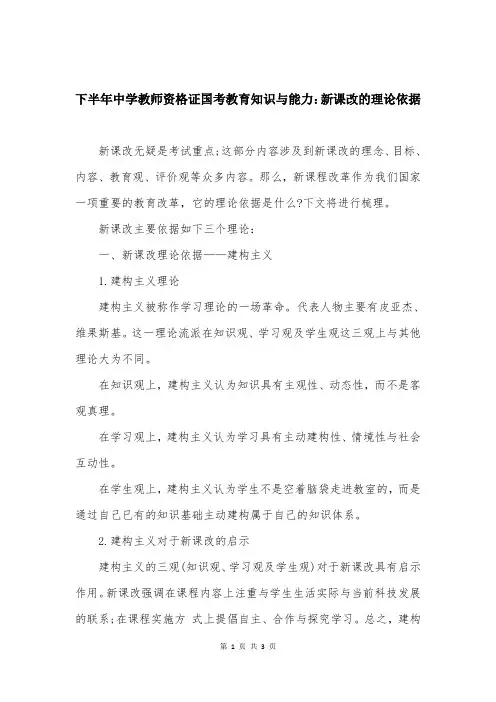 下半年中学教师资格证国考教育知识与能力:新课改的理论依据

新课改无疑是考试重点;这部分内容涉及到新课改的理念、目标、内容、教育观、评价观等众多内容。那么，新课程改革作为我们国家一项重要的教育改革，它的理论依据是什么?下文将进行梳理。

新课改主要依据如下三个理论：

一、新课改理论依据——建构主义

1.建构主义理论

建构主义被称作学习理论的一场革命。代表人物主要有皮亚杰、维果斯基。这一理论流派在知识观、学习观及学生观这三观上与其他理论大为不同。

在知识观上，建构主义认为知识具有主观性、动态性，而不是客观真理。

在学习观上，建构主义认为学习具有主动建构性、情境性与社会互动性。

在学生观上，建构主义认为学生不是空着脑袋走进教室的，而是通过自己已有的知识基础主动建构属于自己的知识体系。

2.建构主义对于新课改的启示

建构主义的三观(知识观、学习观及学生观)对于新课改具有启示作用。新课改强调在课程内容上注重与学生生活实际与当前科技发展的联系;在课程实施方 式上提倡自主、合作与探究学习。总之，建构

第 1 页 共 3 页